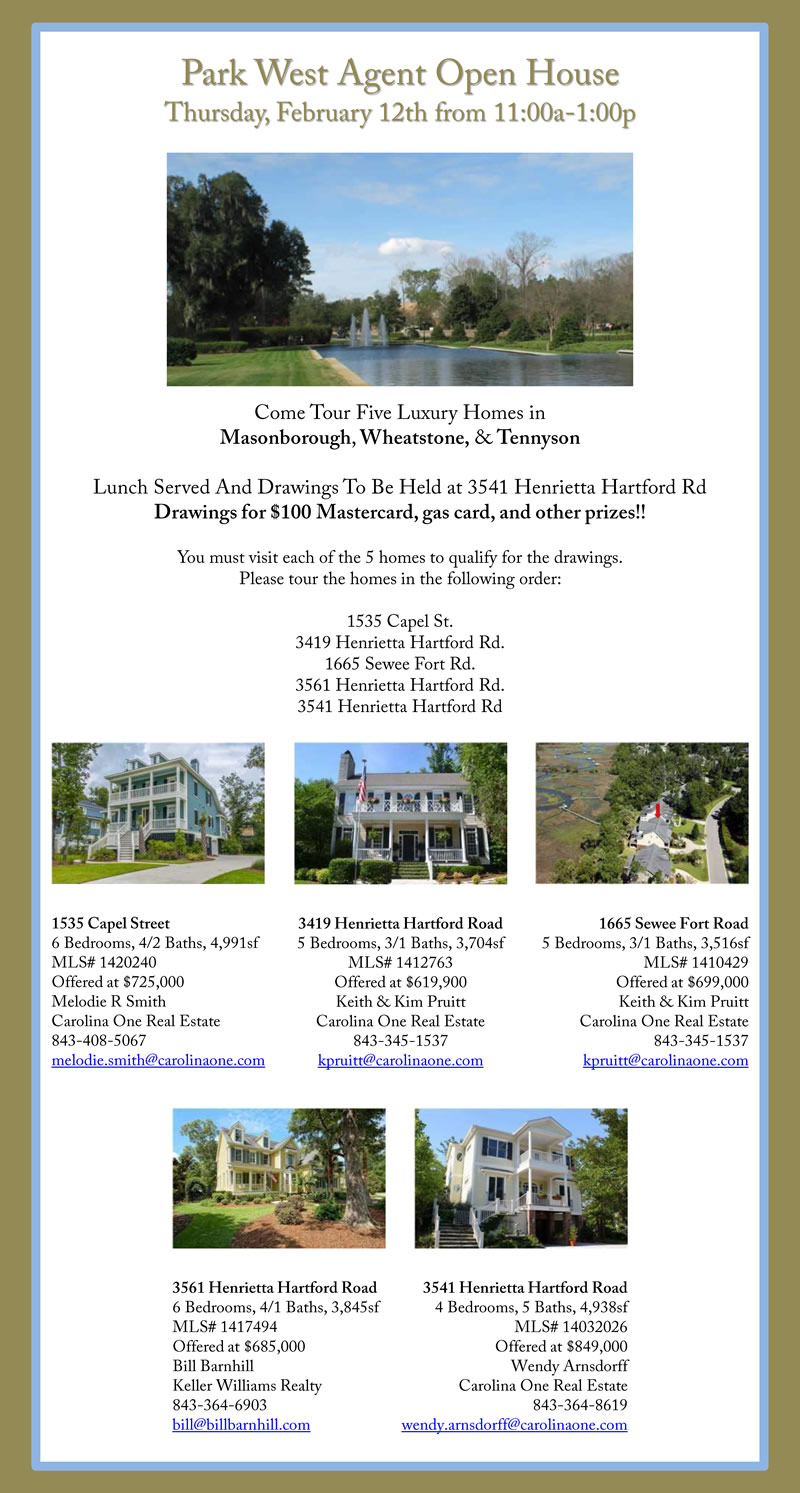 Park West Agent Open House
Thursday, February 12th from 11:00a-1:00p

Come Tour Five Luxury Homes in
Masonborough, Wheatstone, & Tennyson

Lunch Served And Drawings To Be Held at 3541 Henrietta Hartford Rd
Drawings for $100 Mastercard, gas card, and other prizes!!

You must visit each of the 5 homes to qualify for the drawings.
Please tour the homes in the following order:

1535 Capel St.
3419 Henrietta Hartford Rd.
1665 Sewee Fort Rd.
3561 Henrietta Hartford Rd.
3541 Henrietta Hartford Rd

1535 Capel Street
6 Bedrooms, 4/2 Baths, 4,991sf
MLS# 1420240
Offered at $725,000
Melodie R Smith
Carolina One Real Estate
843-408-5067
melodie.smith@carolinaone.com

3419 Henrietta Hartford Road
5 Bedrooms, 3/1 Baths, 3,704sf
MLS# 1412763
Offered at $619,900
Keith & Kim Pruitt
Carolina One Real Estate
843-345-1537
kpruitt@carolinaone.com

1665 Sewee Fort Road
5 Bedrooms, 3/1 Baths, 3,516sf
MLS# 1410429
Offered at $699,000
Keith & Kim Pruitt
Carolina One Real Estate
843-345-1537
kpruitt@carolinaone.com

3561 Henrietta Hartford Road
6 Bedrooms, 4/1 Baths, 3,845sf
MLS# 1417494
Offered at $685,000
Bill Barnhill
Keller Williams Realty
843-364-6903
bill@billbarnhill.com

3541 Henrietta Hartford Road
4 Bedrooms, 5 Baths, 4,938sf
MLS# 14032026
Offered at $849,000
Wendy Arnsdorff
Carolina One Real Estate
843-364-8619
wendy.arnsdorff@carolinaone.com